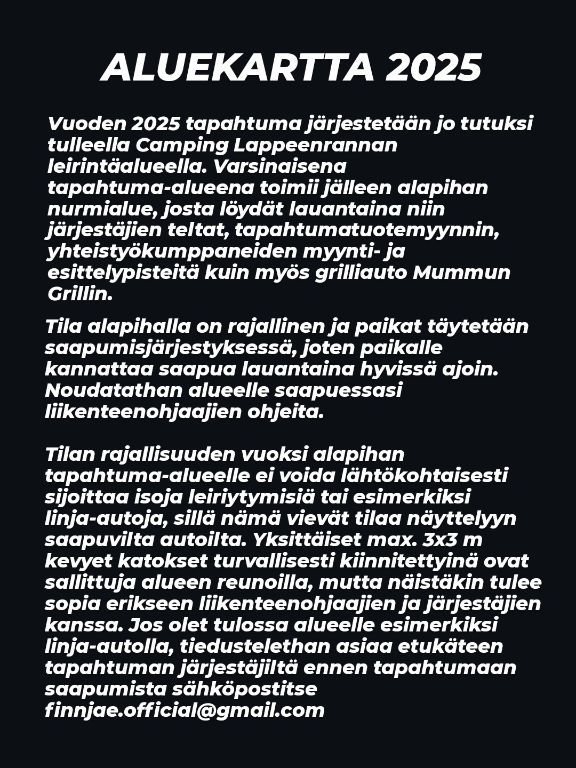 ALUEKARTTA 2025

Vuoden 2025 tapahtuma järjestetään jo tutuksi tulleella Camping Lappeenrannan leirintäalueella. Varsinaisena tapahtuma-alueena toimii jälleen alapihan nurmialue, josta löydät lauantaina niin järjestäjien teltat, tapahtumatuotemyynnin, yhteistyökumppaneiden myynti- ja esittelypisteitä kuin myös grilliauto Mummun Grillin.

Tila alapihalla on rajallinen ja paikat täytetään saapumisjärjestyksessä, joten paikalle kannattaa saapua lauantaina hyvissä ajoin. Noudatathan alueelle saapuessasi liikenteenohjaajien ohjeita.

Tilan rajallisuuden vuoksi alapihan tapahtuma-alueelle ei voida lähtökohtaisesti sijoittaa isoja leiriytymisiä tai esimerkiksi linja-autoja, sillä nämä vievät tilaa näyttelyyn saapuvilta autoilta. Yksittäiset max. 3x3 m kevyet katokset turvallisesti kiinnitettyinä ovat sallittuja alueen reunoilla, mutta näistäkin tulee sopia erikseen liikenteenohjaajien ja järjestäjien kanssa. Jos olet tulossa alueelle esimerkiksi linja-autolla, tiedustelethan asiaa etukäteen tapahtuman järjestäjiltä ennen tapahtumaan saapumista sähköpostitse finnjae.official@gmail.com